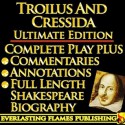 TROILUS AND CRESSIDA
ULTIMATE EDITION
COMPLETE PLAY PLUS
COMMENTARIES
ANNOTATIONS
FULL LENGTH SHAKESPEARE BIOGRAPHY
EVERLASTING FLAMES PUBLISHING